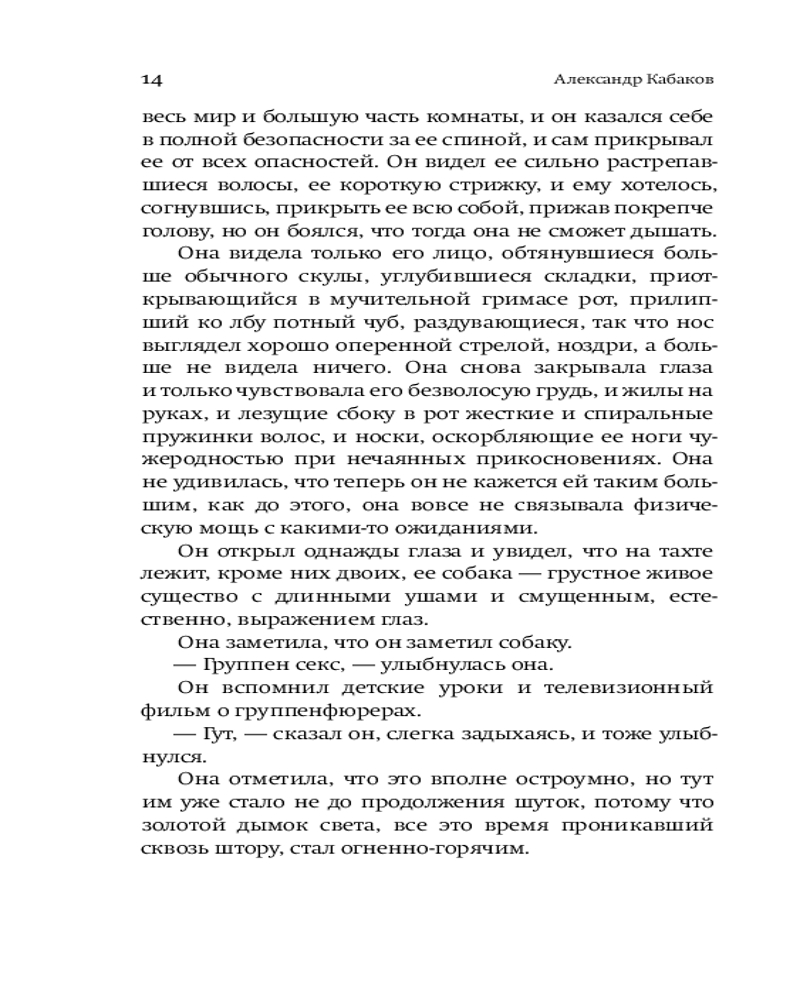 14 Александр Кабаков

весь мир и большую часть комнаты, и он казался себе в полной безопасности за ее спиной, и сам прикрывал ее от всех опасностей. Он видел ее сильно растрепавшиеся волосы, ее короткую стрижку, и ему хотелось, согнувшись, прикрыть ее всю собой, прижав покрепче голову, но он боялся, что тогда она не сможет дышать.

Она видела только его лицо, обтянувшиеся больше обычного скулы, углубившиеся складки, приоткрывающийся в мучительной гримасе рот, прилипший ко лбу потный чуб, раздувающиеся, так что нос выглядел хорошо оперенной стрелой, ноздри, а больше не видела ничего. Она снова закрывала глаза и только чувствовала его безволосую грудь, и жилы на руках, и лезущие сбоку в рот жесткие и спиральные пружинки волос, и носки, оскорбляющие ее ноги чужеродностью при нечаянных прикосновениях. Она не удивилась, что теперь он не кажется ей таким большим, как до этого, она вовсе не связывала физическую мощь с какими-то ожиданиями.

Он открыл однажды глаза и увидел, что на тахте лежит, кроме них двоих, ее собака — грустное живое существо с длинными ушами и смущенным, естественно, выражением глаз.

Она заметила, что он заметил собаку.

— Группен секс, — улыбнулась она.

Он вспомнил детские уроки и телевизионный фильм о группенфюрерах.

— Гут, — сказал он, слегка задыхаясь, и тоже улыбнулся.

Она отметила, что это вполне остроумно, но тут им уже стало не до продолжения шуток, потому что золотой дымок света, все это время проникавший сквозь штору, стал огненно-горячим.